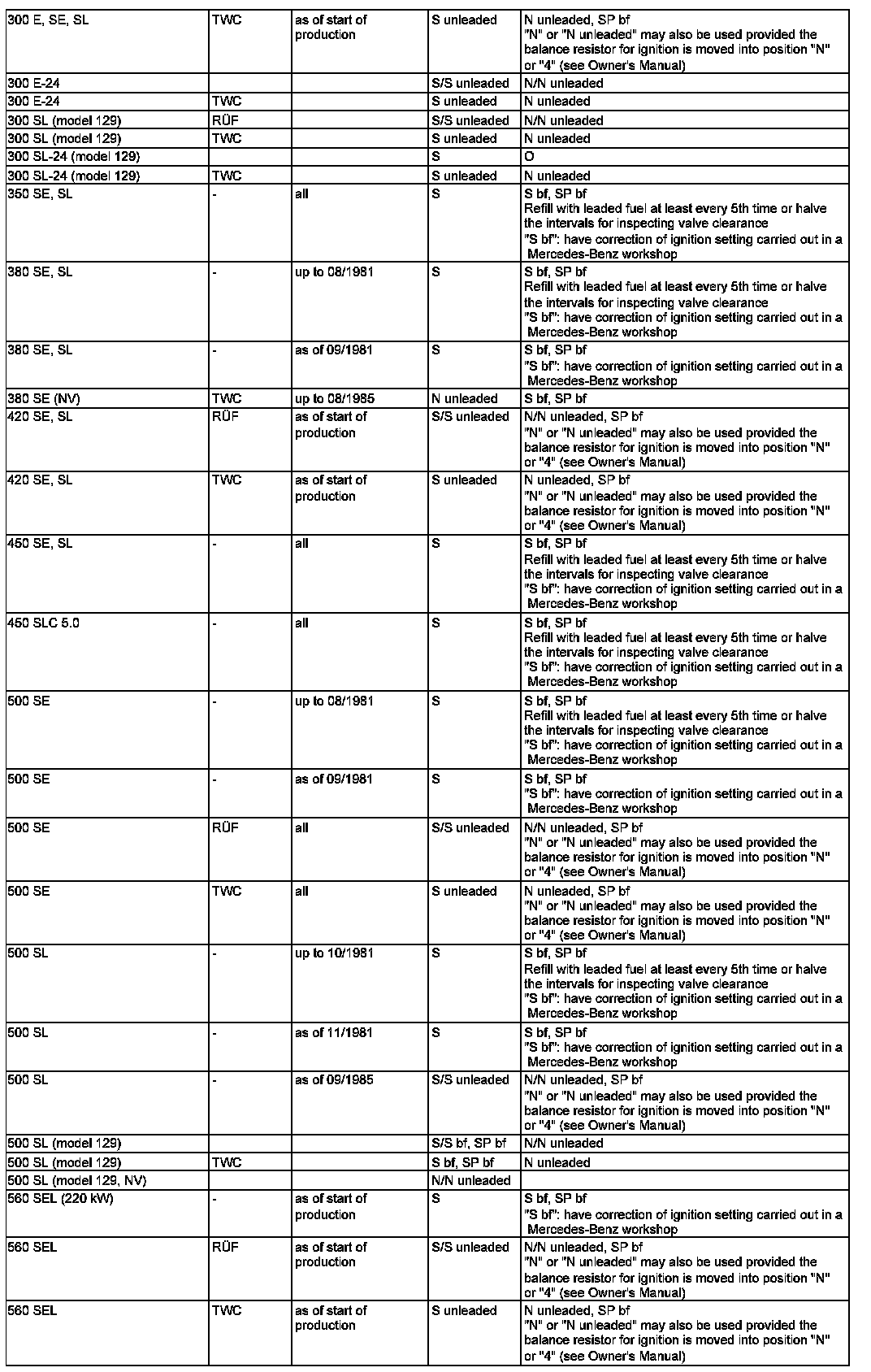 | | | | | |
|---|---|---|---|---|
| 300 E, SE, SL | TWC | as of start of production | S unleaded | N unleaded, SP bf "N" or "N unleaded" may also be used provided the balance resistor for ignition is moved into position "N" or "4" (see Owner's Manual) |
| 300 E-24 | | | S/S unleaded | N/N unleaded |
| 300 E-24 | TWC | | S unleaded | N unleaded |
| 300 SL (model 129) | RÜF | | S/S unleaded | N/N unleaded |
| 300 SL (model 129) | TWC | | S unleaded | N unleaded |
| 300 SL-24 (model 129) | | | S | O |
| 300 SL-24 (model 129) | TWC | | S unleaded | N unleaded |
| 350 SE, SL | - | all | S | S bf, SP bf Refill with leaded fuel at least every 5th time or halve the intervals for inspecting valve clearance "S bf": have correction of ignition setting carried out in a Mercedes-Benz workshop |
| 380 SE, SL | - | up to 08/1981 | S | S bf, SP bf Refill with leaded fuel at least every 5th time or halve the intervals for inspecting valve clearance "S bf": have correction of ignition setting carried out in a Mercedes-Benz workshop |
| 380 SE, SL | - | as of 09/1981 | S | S bf, SP bf "S bf": have correction of ignition setting carried out in a Mercedes-Benz workshop |
| 380 SE (NV) | TWC | up to 08/1985 | N unleaded | S bf, SP bf |
| 420 SE, SL | RÜF | as of start of production | S/S unleaded | N/N unleaded, SP bf "N" or "N unleaded" may also be used provided the balance resistor for ignition is moved into position "N" or "4" (see Owner's Manual) |
| 420 SE, SL | TWC | as of start of production | S unleaded | N unleaded, SP bf "N" or "N unleaded" may also be used provided the balance resistor for ignition is moved into position "N" or "4" (see Owner's Manual) |
| 450 SE, SL | - | all | S | S bf, SP bf Refill with leaded fuel at least every 5th time or halve the intervals for inspecting valve clearance "S bf": have correction of ignition setting carried out in a Mercedes-Benz workshop |
| 450 SLC 5.0 | - | all | S | S bf, SP bf Refill with leaded fuel at least every 5th time or halve the intervals for inspecting valve clearance "S bf": have correction of ignition setting carried out in a Mercedes-Benz workshop |
| 500 SE | - | up to 08/1981 | S | S bf, SP bf Refill with leaded fuel at least every 5th time or halve the intervals for inspecting valve clearance "S bf": have correction of ignition setting carried out in a Mercedes-Benz workshop |
| 500 SE | - | as of 09/1981 | S | S bf, SP bf "S bf": have correction of ignition setting carried out in a Mercedes-Benz workshop |
| 500 SE | RÜF | all | S/S unleaded | N/N unleaded, SP bf "N" or "N unleaded" may also be used provided the balance resistor for ignition is moved into position "N" or "4" (see Owner's Manual) |
| 500 SE | TWC | all | S unleaded | N unleaded, SP bf "N" or "N unleaded" may also be used provided the balance resistor for ignition is moved into position "N" or "4" (see Owner's Manual) |
| 500 SL | - | up to 10/1981 | S | S bf, SP bf Refill with leaded fuel at least every 5th time or halve the intervals for inspecting valve clearance "S bf": have correction of ignition setting carried out in a Mercedes-Benz workshop |
| 500 SL | - | as of 11/1981 | S | S bf, SP bf "S bf": have correction of ignition setting carried out in a Mercedes-Benz workshop |
| 500 SL | - | as of 09/1985 | S/S unleaded | N/N unleaded, SP bf "N" or "N unleaded" may also be used provided the balance resistor for ignition is moved into position "N" or "4" (see Owner's Manual) |
| 500 SL (model 129) | | | S/S bf, SP bf | N/N unleaded |
| 500 SL (model 129) | TWC | | S bf, SP bf | N unleaded |
| 500 SL (model 129, NV) | | | N/N unleaded | |
| 560 SEL (220 kW) | - | as of start of production | S | S bf, SP bf "S bf": have correction of ignition setting carried out in a Mercedes-Benz workshop |
| 560 SEL | RÜF | as of start of production | S/S unleaded | N/N unleaded, SP bf "N" or "N unleaded" may also be used provided the balance resistor for ignition is moved into position "N" or "4" (see Owner's Manual) |
| 560 SEL | TWC | as of start of production | S unleaded | N unleaded, SP bf "N" or "N unleaded" may also be used provided the balance resistor for ignition is moved into position "N" or "4" (see Owner's Manual) |